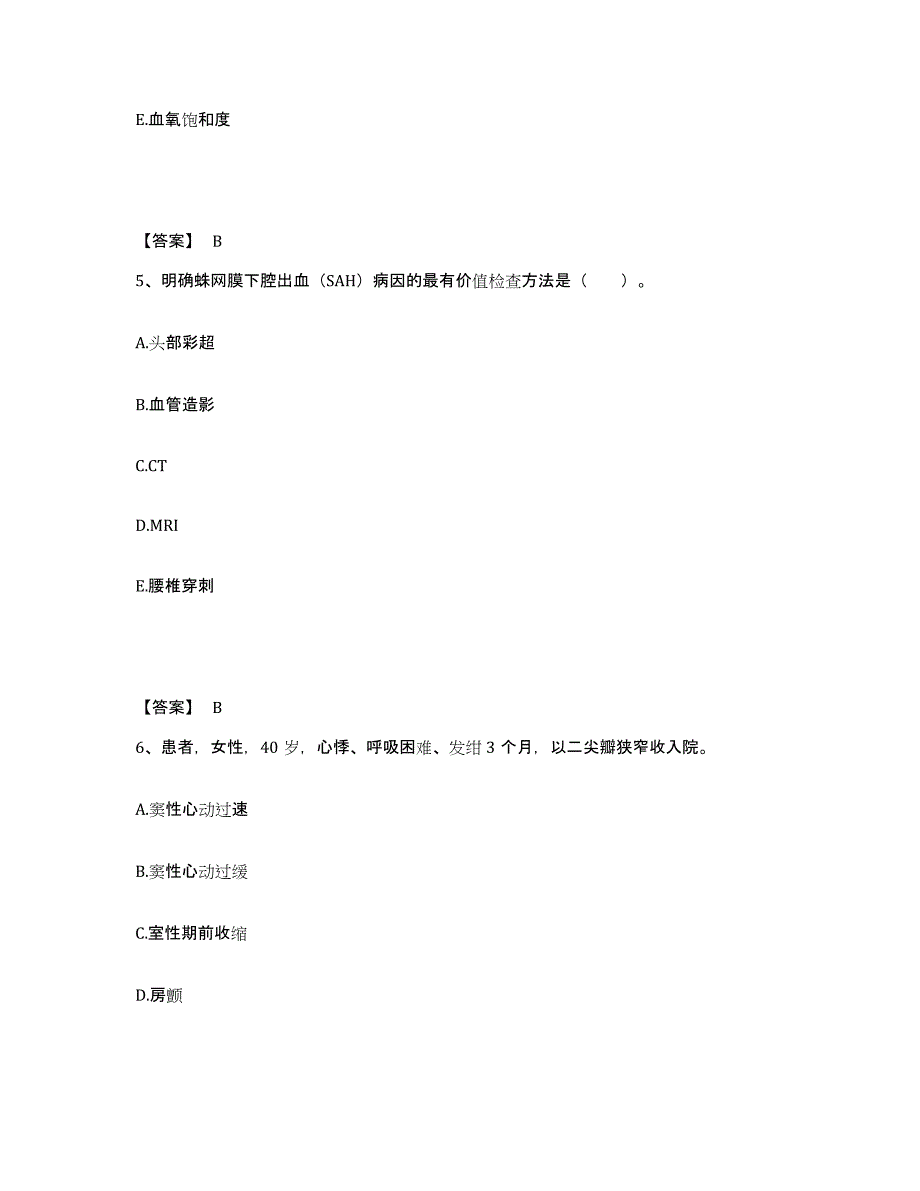 E.血氧饱和度

【答案】 B

5、明确蛛网膜下腔出血（SAH）病因的最有价值检查方法是（　　）。

A.头部彩超

B.血管造影

C.CT

D.MRI

E.腰椎穿刺

【答案】 B

6、患者，女性，40 岁，心悸、呼吸困难、发绀 3 个月，以二尖瓣狭窄收入院。

A.窦性心动过速

B.窦性心动过缓

C.室性期前收缩

D.房颤